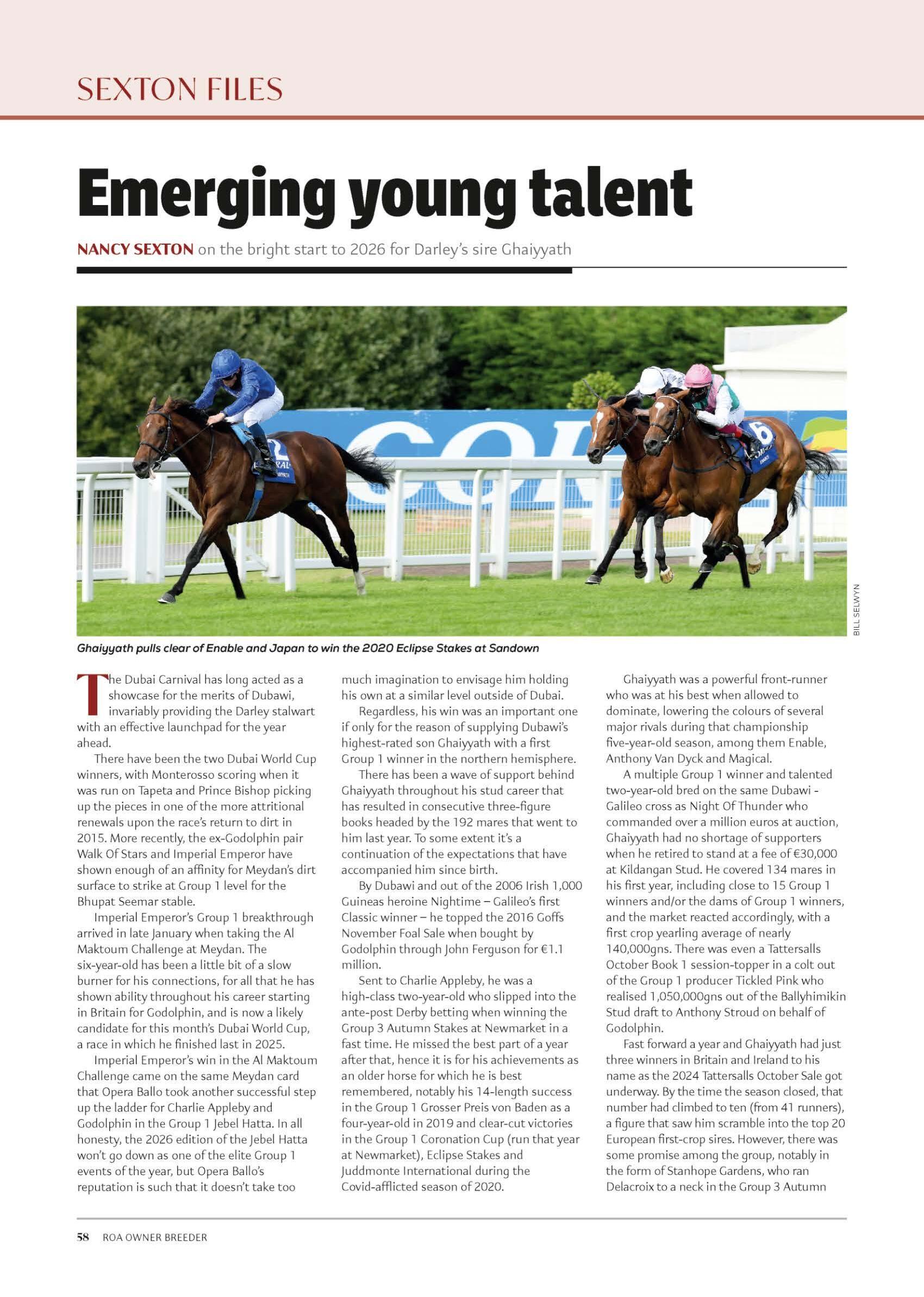 SEXTON FILES

Emerging young talent

NANCY SEXTON on the bright start to 2026 for Darley's sire Ghaiyyath

BILL SELWYN

Ghaiyyath pulls clear of Enable and Japan to win the 2020 Eclipse Stakes at Sandown

The Dubai Carnival has long acted as a showcase for the merits of Dubawi, invariably providing the Darley stalwart with an effective launchpad for the year ahead.

There have been the two Dubai World Cup winners, with Monterosso scoring when it was run on Tapeta and Prince Bishop picking up the pieces in one of the more attritional renewals upon the race's return to dirt in 2015. More recently, the ex-Godolphin pair Walk Of Stars and Imperial Emperor have shown enough of an affinity for Meydan's dirt surface to strike at Group 1 level for the Bhupat Seemar stable.

Imperial Emperor's Group 1 breakthrough arrived in late January when taking the Al Maktoum Challenge at Meydan. The six-year-old has been a little bit of a slow burner for his connections, for all that he has shown ability throughout his career starting in Britain for Godolphin, and is now a likely candidate for this month's Dubai World Cup, a race in which he finished last in 2025.

Imperial Emperor's win in the Al Maktoum Challenge came on the same Meydan card that Opera Ballo took another successful step up the ladder for Charlie Appleby and Godolphin in the Group 1 Jebel Hatta. In all honesty, the 2026 edition of the Jebel Hatta won't go down as one of the elite Group 1 events of the year, but Opera Ballo's reputation is such that it doesn't take too much imagination to envisage him holding his own at a similar level outside of Dubai.

Regardless, his win was an important one if only for the reason of supplying Dubawi's highest-rated son Ghaiyyath with a first Group 1 winner in the northern hemisphere.

There has been a wave of support behind Ghaiyyath throughout his stud career that has resulted in consecutive three-figure books headed by the 192 mares that went to him last year. To some extent it's a continuation of the expectations that have accompanied him since birth.

By Dubawi and out of the 2006 Irish 1,000 Guineas heroine Nightime – Galileo's first Classic winner – he topped the 2016 Goffs November Foal Sale when bought by Godolphin through John Ferguson for €1.1 million.

Sent to Charlie Appleby, he was a high-class two-year-old who slipped into the ante-post Derby betting when winning the Group 3 Autumn Stakes at Newmarket in a fast time. He missed the best part of a year after that, hence it is for his achievements as an older horse for which he is best remembered, notably his 14-length success in the Group 1 Grosser Preis von Baden as a four-year-old in 2019 and clear-cut victories in the Group 1 Coronation Cup (run that year at Newmarket), Eclipse Stakes and Juddmonte International during the Covid-afflicted season of 2020.

Ghaiyyath was a powerful front-runner who was at his best when allowed to dominate, lowering the colours of several major rivals during that championship five-year-old season, among them Enable, Anthony Van Dyck and Magical.

A multiple Group 1 winner and talented two-year-old bred on the same Dubawi - Galileo cross as Night Of Thunder who commanded over a million euros at auction, Ghaiyyath had no shortage of supporters when he retired to stand at a fee of €30,000 at Kildangan Stud. He covered 134 mares in his first year, including close to 15 Group 1 winners and/or the dams of Group 1 winners, and the market reacted accordingly, with a first crop yearling average of nearly 140,000gns. There was even a Tattersalls October Book 1 session-topper in a colt out of the Group 1 producer Tickled Pink who realised 1,050,000gns out of the Ballyhimikin Stud draft to Anthony Stroud on behalf of Godolphin.

Fast forward a year and Ghaiyyath had just three winners in Britain and Ireland to his name as the 2024 Tattersalls October Sale got underway. By the time the season closed, that number had climbed to ten (from 41 runners), a figure that saw him scramble into the top 20 European first-crop sires. However, there was some promise among the group, notably in the form of Stanhope Gardens, who ran Delacroix to a neck in the Group 3 Autumn

58 ROA OWNER BREEDER